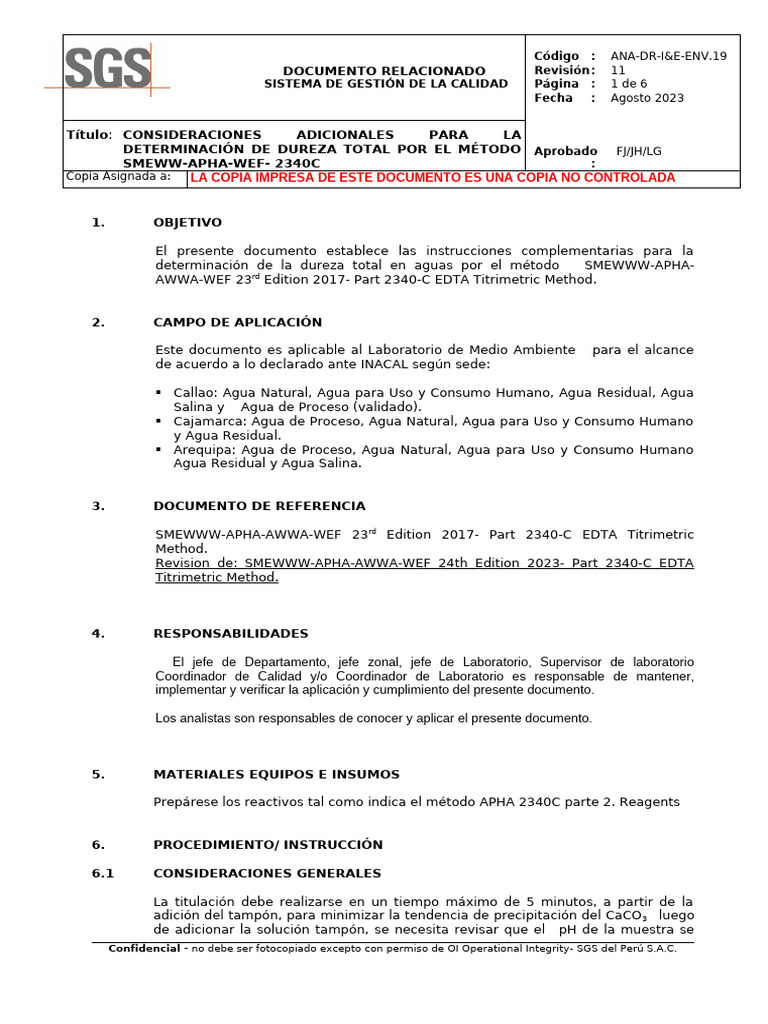 SGS

DOCUMENTO RELACIONADO
SISTEMA DE GESTIÓN DE LA CALIDAD

Código : ANA-DR-I&E-ENV.19
Revisión: 11
Página : 1 de 6
Fecha : Agosto 2023

Título: CONSIDERACIONES ADICIONALES PARA LA DETERMINACIÓN DE DUREZA TOTAL POR EL MÉTODO SMEWW-APHA-WEF- 2340C

Aprobado : FJ/JH/LG

Copia Asignada a: LA COPIA IMPRESA DE ESTE DOCUMENTO ES UNA COPIA NO CONTROLADA

1. OBJETIVO

El presente documento establece las instrucciones complementarias para la determinación de la dureza total en aguas por el método SMEWWW-APHA-AWWA-WEF 23$^{rd}$ Edition 2017- Part 2340-C EDTA Titrimetric Method.

2. CAMPO DE APLICACIÓN

Este documento es aplicable al Laboratorio de Medio Ambiente para el alcance de acuerdo a lo declarado ante INACAL según sede:

▪ Callao: Agua Natural, Agua para Uso y Consumo Humano, Agua Residual, Agua Salina y Agua de Proceso (validado).
▪ Cajamarca: Agua de Proceso, Agua Natural, Agua para Uso y Consumo Humano y Agua Residual.
▪ Arequipa: Agua de Proceso, Agua Natural, Agua para Uso y Consumo Humano Agua Residual y Agua Salina.

3. DOCUMENTO DE REFERENCIA

SMEWWW-APHA-AWWA-WEF 23$^{rd}$ Edition 2017- Part 2340-C EDTA Titrimetric Method.
Revision de: SMEWWW-APHA-AWWA-WEF 24th Edition 2023- Part 2340-C EDTA Titrimetric Method.

4. RESPONSABILIDADES

El jefe de Departamento, jefe zonal, jefe de Laboratorio, Supervisor de laboratorio Coordinador de Calidad y/o Coordinador de Laboratorio es responsable de mantener, implementar y verificar la aplicación y cumplimiento del presente documento.

Los analistas son responsables de conocer y aplicar el presente documento.

5. MATERIALES EQUIPOS E INSUMOS

Prepárese los reactivos tal como indica el método APHA 2340C parte 2. Reagents

6. PROCEDIMIENTO/ INSTRUCCIÓN

6.1 CONSIDERACIONES GENERALES

La titulación debe realizarse en un tiempo máximo de 5 minutos, a partir de la adición del tampón, para minimizar la tendencia de precipitación del $CaCO_3$ luego de adicionar la solución tampón, se necesita revisar que el pH de la muestra se

Confidencial - no debe ser fotocopiado excepto con permiso de OI Operational Integrity- SGS del Perú S.A.C.